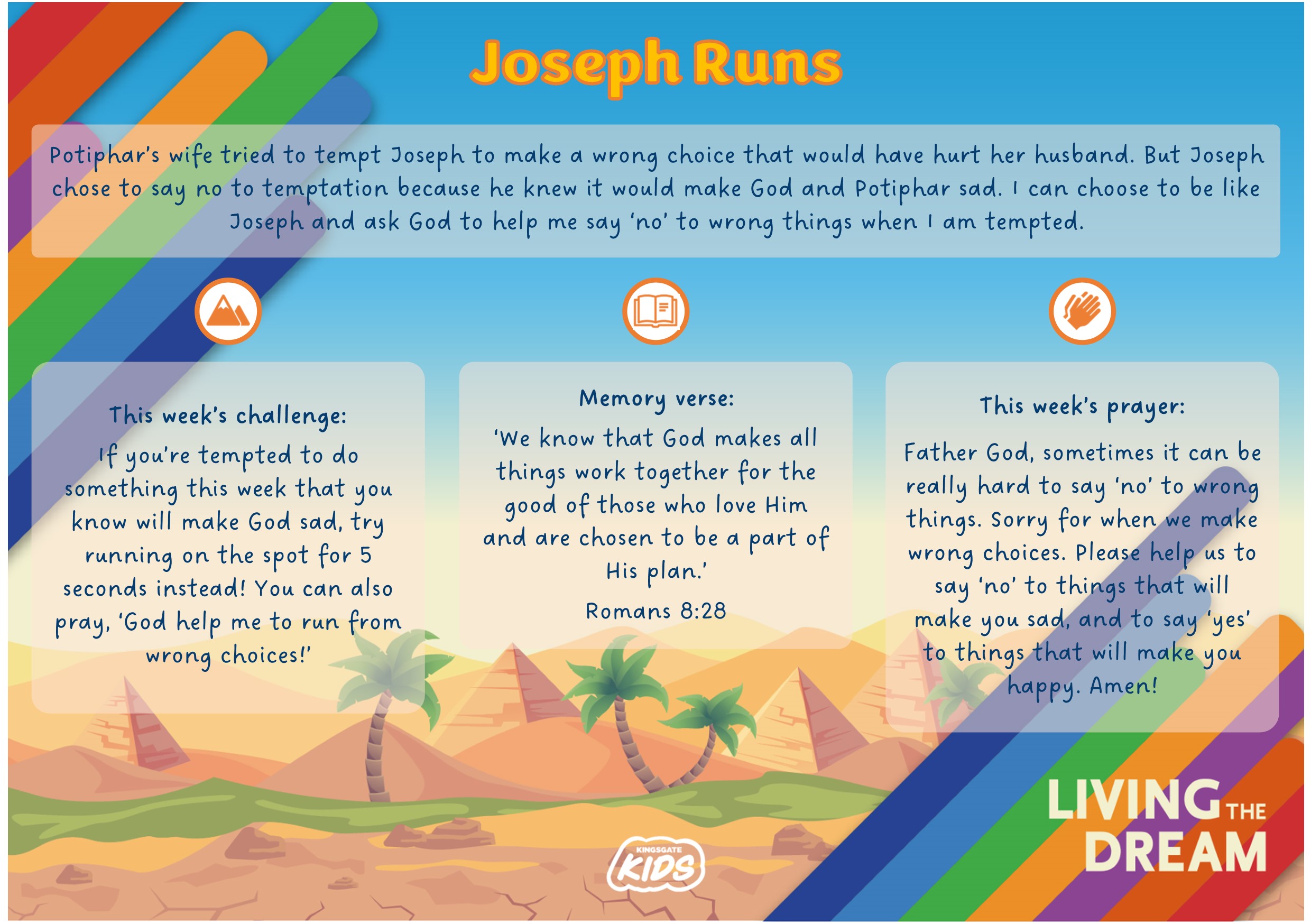 Joseph Runs

Potiphar's wife tried to tempt Joseph to make a wrong choice that would have hurt her husband. But Joseph chose to say no to temptation because he knew it would make God and Potiphar sad. I can choose to be like Joseph and ask God to help me say 'no' to wrong things when I am tempted.

This week's challenge:

If you're tempted to do something this week that you know will make God sad, try running on the spot for 5 seconds instead! You can also pray, 'God help me to run from wrong choices!'

Memory verse:

'We know that God makes all things work together for the good of those who love Him and are chosen to be a part of His plan.'

Romans 8:28

This week's prayer:

Father God, sometimes it can be really hard to say 'no' to wrong things. Sorry for when we make wrong choices. Please help us to say 'no' to things that will make you sad, and to say 'yes' to things that will make you happy. Amen!

KINGSGATE KIDS

LIVING THE DREAM